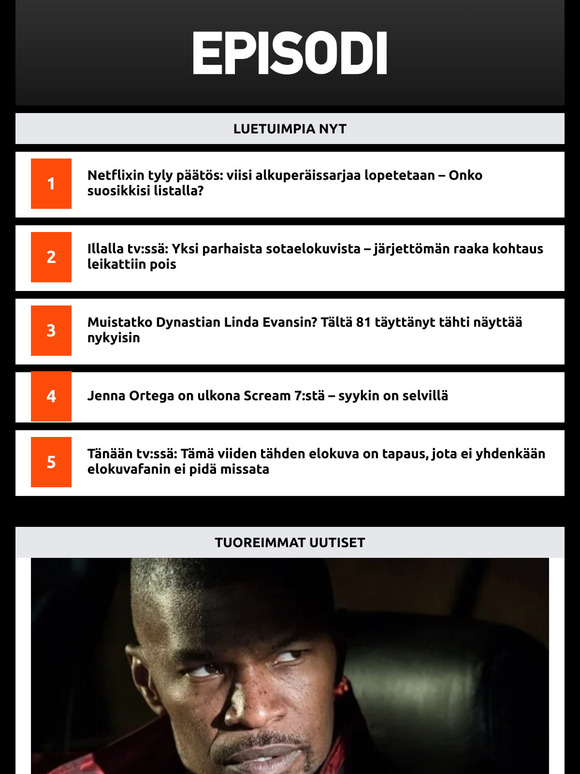 EPISODI

LUETUIMPIA NYT

1 Netflixin tyly päätös: viisi alkuperäissarjaa lopetetaan – Onko suosikkisi listalla?

2 Illalla tv:ssä: Yksi parhaista sotaelokuvista – järjettömän raaka kohtaus leikattiin pois

3 Muistatko Dynastian Linda Evansin? Tältä 81 täyttänyt tähti näyttää nykyisin

4 Jenna Ortega on ulkona Scream 7:stä – syykin on selvillä

5 Tänään tv:ssä: Tämä viiden tähden elokuva on tapaus, jota ei yhdenkään elokuvafanin ei pidä missata

TUOREIMMAT UUTISET